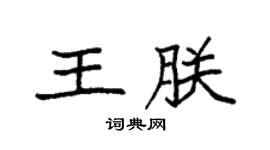 王朕

词典网